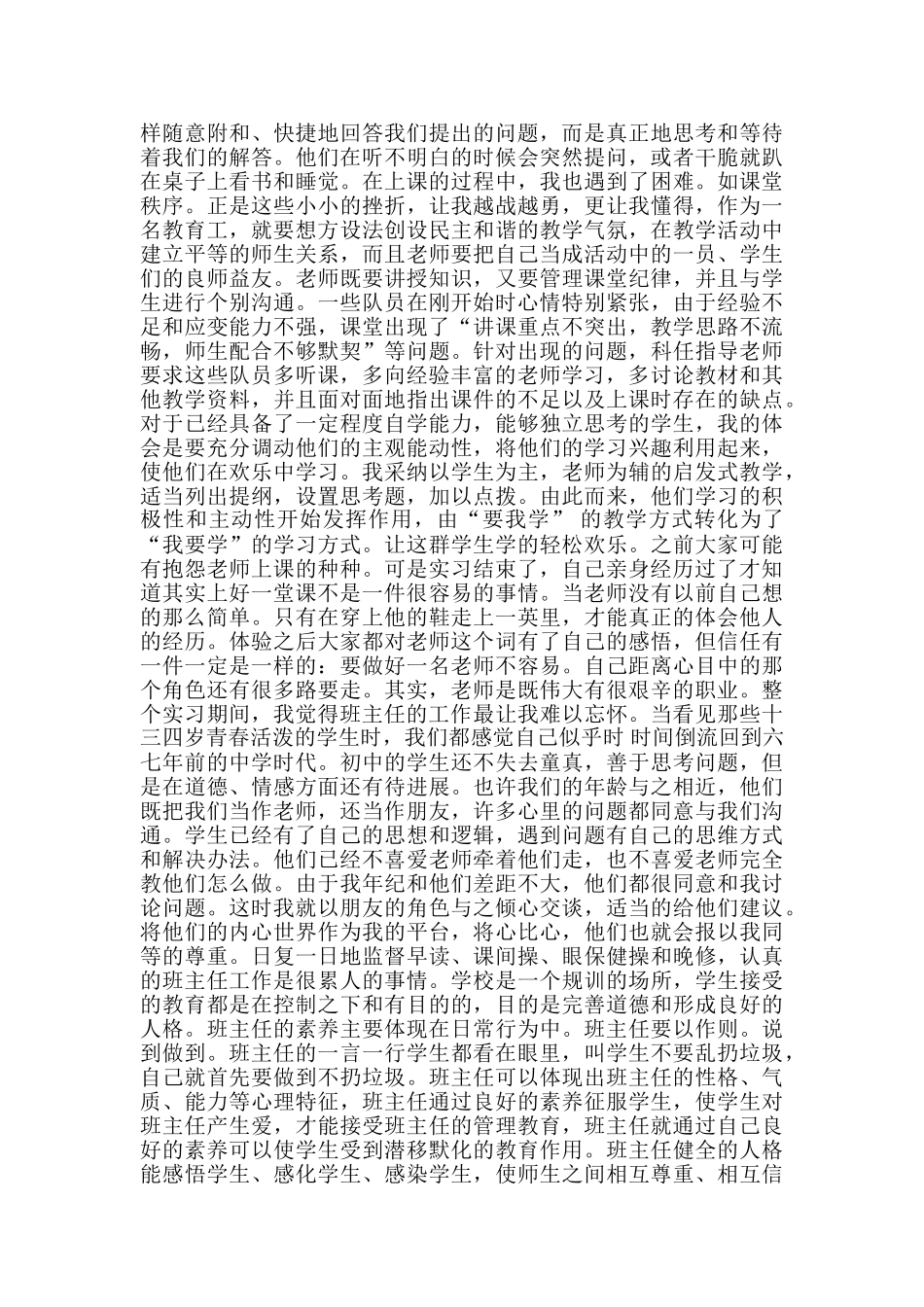 样随意附和、快捷地回答我们提出的问题，而是真正地思考和等待着我们的解答。他们在听不明白的时候会突然提问，或者干脆就趴在桌子上看书和睡觉。在上课的过程中，我也遇到了困难。如课堂秩序。正是这些小小的挫折，让我越战越勇，更让我懂得，作为一名教育工，就要想方设法创设民主和谐的教学气氛，在教学活动中建立平等的师生关系，而且老师要把自己当成活动中的一员、学生们的良师益友。老师既要讲授知识，又要管理课堂纪律，并且与学生进行个别沟通。一些队员在刚开始时心情特别紧张，由于经验不足和应变能力不强，课堂出现了“讲课重点不突出，教学思路不流畅，师生配合不够默契”等问题。针对出现的问题，科任指导老师要求这些队员多听课，多向经验丰富的老师学习，多讨论教材和其他教学资料，并且面对面地指出课件的不足以及上课时存在的缺点。对于已经具备了一定程度自学能力，能够独立思考的学生，我的体会是要充分调动他们的主观能动性，将他们的学习兴趣利用起来，使他们在欢乐中学习。我采纳以学生为主，老师为辅的启发式教学，适当列出提纲，设置思考题，加以点拨。由此而来，他们学习的积极性和主动性开始发挥作用，由“要我学” 的教学方式转化为了“我要学”的学习方式。让这群学生学的轻松欢乐。之前大家可能有抱怨老师上课的种种。可是实习结束了，自己亲身经历过了才知道其实上好一堂课不是一件很容易的事情。当老师没有以前自己想的那么简单。只有在穿上他的鞋走上一英里，才能真正的体会他人的经历。体验之后大家都对老师这个词有了自己的感悟，但信任有一件一定是一样的：要做好一名老师不容易。自己距离心目中的那个角色还有很多路要走。其实，老师是既伟大有很艰辛的职业。整个实习期间，我觉得班主任的工作最让我难以忘怀。当看见那些十三四岁青春活泼的学生时，我们都感觉自己似乎时 时间倒流回到六七年前的中学时代。初中的学生还不失去童真，善于思考问题，但是在道德、情感方面还有待进展。也许我们的年龄与之相近，他们既把我们当作老师，还当作朋友，许多心里的问题都同意与我们沟通。学生已经有了自己的思想和逻辑，遇到问题有自己的思维方式和解决办法。他们已经不喜爱老师牵着他们走，也不喜爱老师完全教他们怎么做。由于我年纪和他们差距不大，他们都很同意和我讨论问题。这时我就以朋友的角色与之倾心交谈，适当的给他们建议。将他们的内心世界作为我的平台，将心比心，他们也就会报以我同等的尊重。日复一日地监督早读、课间操、眼保健操和晚修，认真的班主任工作是很累人的事情。学校是一个规训的场所，学生接受的教育都是在控制之下和有目的的，目的是完善道德和形成良好的人格。班主任的素养主要体现在日常行为中。班主任要以作则。说到做到。班主任的一言一行学生都看在眼里，叫学生不要乱扔垃圾，自己就首先要做到不扔垃圾。班主任可以体现出班主任的性格、气质、能力等心理特征，班主任通过良好的素养征服学生，使学生对班主任产生爱，才能接受班主任的管理教育，班主任就通过自己良好的素养可以使学生受到潜移默化的教育作用。班主任健全的人格能感悟学生、感化学生、感染学生，使师生之间相互尊重、相互信